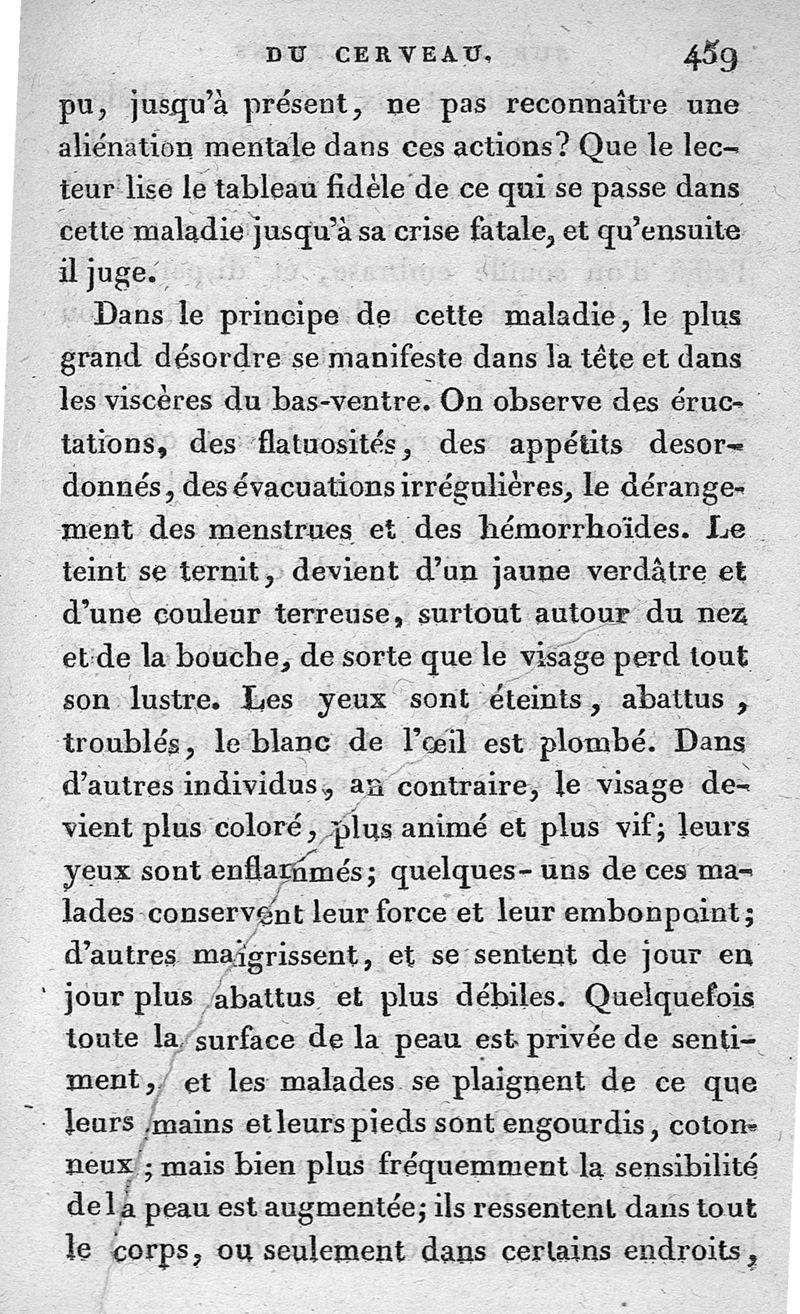 DU CERVEAU. 459

pu, jusqu'à présent, ne pas reconnaître une aliénation mentale dans ces actions? Que le lecteur lise le tableau fidèle de ce qui se passe dans cette maladie jusqu'à sa crise fatale, et qu'ensuite il juge.

Dans le principe de cette maladie, le plus grand désordre se manifeste dans la tête et dans les viscères du bas-ventre. On observe des éructations, des flatuosités, des appétits desordonnés, des évacuations irrégulières, le dérangement des menstrues et des hémorrhoïdes. Le teint se ternit, devient d'un jaune verdâtre et d'une couleur terreuse, surtout autour du nez et de la bouche, de sorte que le visage perd tout son lustre. Les yeux sont éteints, abattus, troublés, le blanc de l'œil est plombé. Dans d'autres individus, au contraire, le visage devient plus coloré, plus animé et plus vif; leurs yeux sont enflammés; quelques-uns de ces malades conservent leur force et leur embonpoint; d'autres maigrissent, et se sentent de jour en jour plus abattus et plus débiles. Quelquefois toute la surface de la peau est privée de sentiment, et les malades se plaignent de ce que leurs mains et leurs pieds sont engourdis, cotonneux; mais bien plus fréquemment la sensibilité de la peau est augmentée; ils ressentent dans tout le corps, ou seulement dans certains endroits,